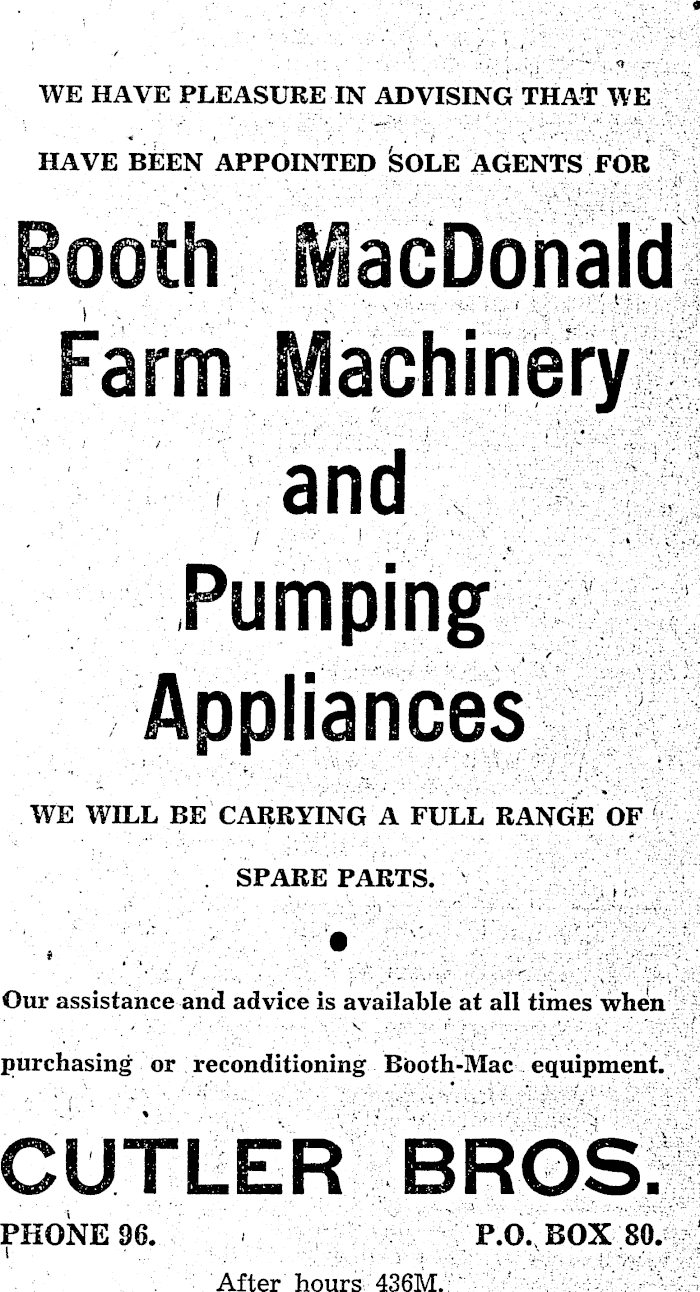 WE HAVE PLEASURE IN ADVISING THAT WE HAVE BEEN APPOINTED SOLE AGENTS FOR

Booth MacDonald
Farm Machinery
and
Pumping
Appliances

WE WILL BE CARRYING A FULL RANGE OF SPARE PARTS.

•

Our assistance and advice is available at all times when purchasing or reconditioning Booth-Mac equipment.

CUTLER BROS.

PHONE 96. P.O. BOX 80.

After hours 436M.